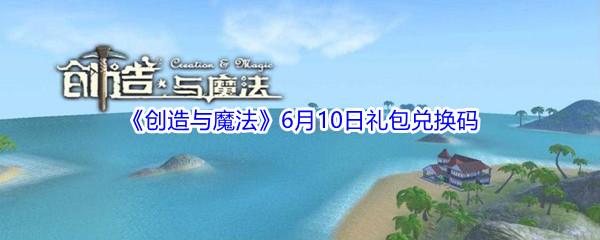 创造与魔法 Creation & Magic

《创造与魔法》6月10日礼包兑换码